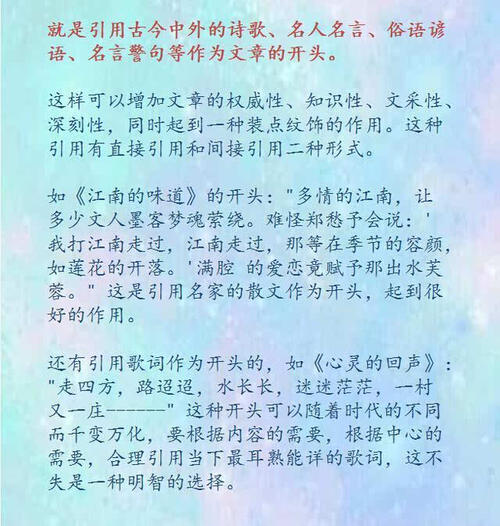 就是引用古今中外的诗歌、名人名言、俗语谚语、名言警句等作为文章的开头。

这样可以增加文章的权威性、知识性、文采性、深刻性，同时起到一种装点纹饰的作用。这种引用有直接引用和间接引用二种形式。

如《江南的味道》的开头："多情的江南，让多少文人墨客梦魂萦绕。难怪郑愁予会说：'我打江南走过，江南走过，那等在季节的容颜，如莲花的开落。'满腔 的爱恋竟赋予那出水芙蓉。" 这是引用名家的散文作为开头，起到很好的作用。

还有引用歌词作为开头的，如《心灵的回声》："走四方，路迢迢，水长长，迷迷茫茫，一村又一庄------" 这种开头可以随着时代的不同而千变万化，要根据内容的需要，根据中心的需要，合理引用当下最耳熟能详的歌词，这不失是一种明智的选择。